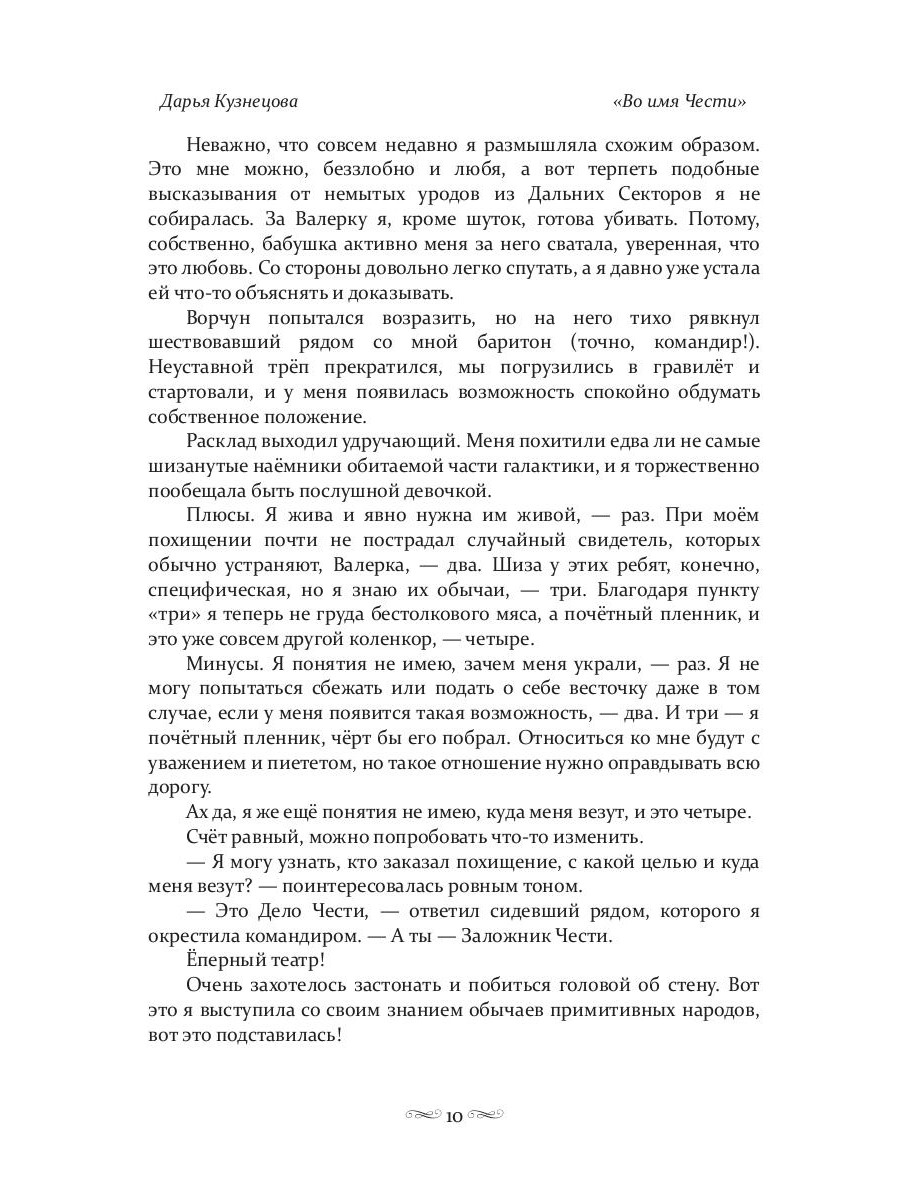 Дарья Кузнецова «Во имя Чести»

Неважно, что совсем недавно я размышляла схожим образом. Это мне можно, беззлобно и любя, а вот терпеть подобные высказывания от немытых уродов из Дальних Секторов я не собиралась. За Валерку я, кроме шуток, готова убивать. Потому, собственно, бабушка активно меня за него сватала, уверенная, что это любовь. Со стороны довольно легко спутать, а я давно уже устала ей что-то объяснять и доказывать.

Ворчун попытался возразить, но на него тихо рявкнул шествовавший рядом со мной баритон (точно, командир!). Неуставной трёп прекратился, мы погрузились в гравилёт и стартовали, и у меня появилась возможность спокойно обдумать собственное положение.

Расклад выходил удручающий. Меня похитили едва ли не самые шизанутые наёмники обитаемой части галактики, и я торжественно пообещала быть послушной девочкой.

Плюсы. Я жива и явно нужна им живой, — раз. При моём похищении почти не пострадал случайный свидетель, которых обычно устраняют, Валерка, — два. Шиза у этих ребят, конечно, специфическая, но я знаю их обычаи, — три. Благодаря пункту «три» я теперь не груда бестолкового мяса, а почётный пленник, и это уже совсем другой коленкор, — четыре.

Минусы. Я понятия не имею, зачем меня украли, — раз. Я не могу попытаться сбежать или подать о себе весточку даже в том случае, если у меня появится такая возможность, — два. И три — я почётный пленник, чёрт бы его побрал. Относиться ко мне будут с уважением и пиететом, но такое отношение нужно оправдывать всю дорогу.

Ах да, я же ещё понятия не имею, куда меня везут, и это четыре.

Счёт равный, можно попробовать что-то изменить.

— Я могу узнать, кто заказал похищение, с какой целью и куда меня везут? — поинтересовалась ровным тоном.

— Это Дело Чести, — ответил сидевший рядом, которого я окрестила командиром. — А ты — Заложник Чести.

Ёперный театр!

Очень захотелось застонать и побиться головой об стену. Вот это я выступила со своим знанием обычаев примитивных народов, вот это подставилась!

10